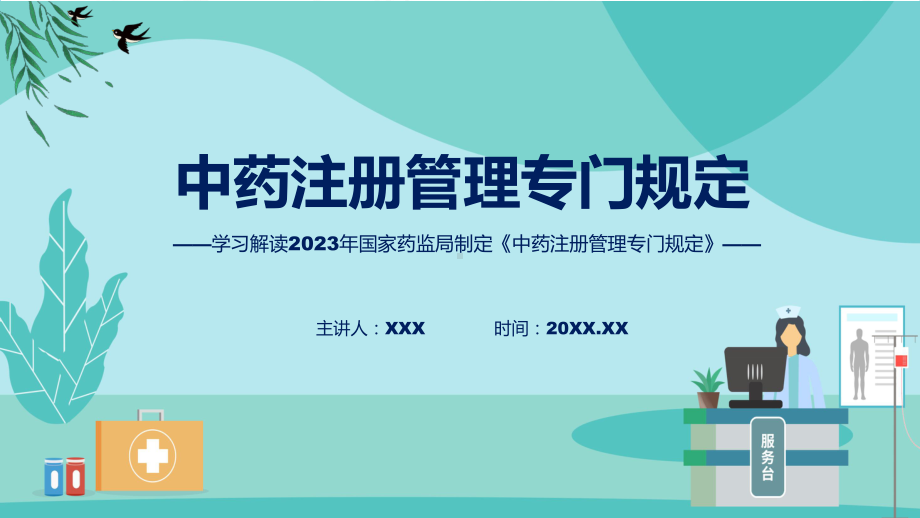 中药注册管理专门规定

——学习解读2023年国家药监局制定《中药注册管理专门规定》——

主讲人：XXX

时间：20XX.XX

服务台